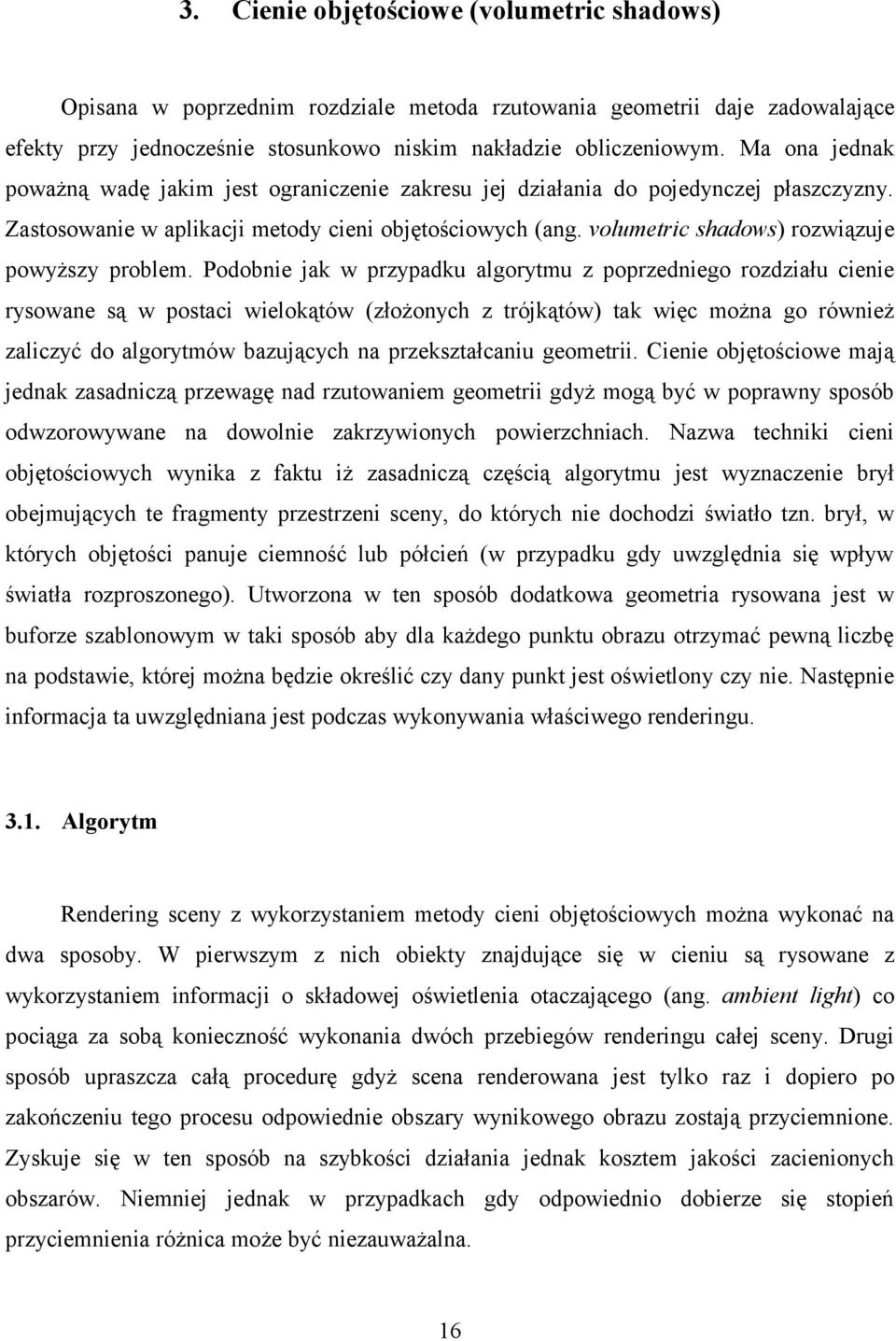 3. Cienie objętościowe (volumetric shadows)

Opisana w poprzednim rozdziale metoda rzutowania geometrii daje zadowalające efekty przy jednocześnie stosunkowo niskim nakładzie obliczeniowym. Ma ona jednak poważną wadę jakim jest ograniczenie zakresu jej działania do pojedynczej płaszczyzny. Zastosowanie w aplikacji metody cieni objętościowych (ang. volumetric shadows) rozwiązuje powyższy problem. Podobnie jak w przypadku algorytmu z poprzedniego rozdziału cienie rysowane są w postaci wielokątów (złożonych z trójkątów) tak więc można go również zaliczyć do algorytmów bazujących na przekształcaniu geometrii. Cienie objętościowe mają jednak zasadniczą przewagę nad rzutowaniem geometrii gdyż mogą być w poprawny sposób odwzorowywane na dowolnie zakrzywionych powierzchniach. Nazwa techniki cieni objętościowych wynika z faktu iż zasadniczą częścią algorytmu jest wyznaczenie brył obejmujących te fragmenty przestrzeni sceny, do których nie dochodzi światło tzn. brył, w których objętości panuje ciemność lub półcień (w przypadku gdy uwzględnia się wpływ światła rozproszonego). Utworzona w ten sposób dodatkowa geometria rysowana jest w buforze szablonowym w taki sposób aby dla każdego punktu obrazu otrzymać pewną liczbę na podstawie, której można będzie określić czy dany punkt jest oświetlony czy nie. Następnie informacja ta uwzględniana jest podczas wykonywania właściwego renderingu.

3.1. Algorytm

Rendering sceny z wykorzystaniem metody cieni objętościowych można wykonać na dwa sposoby. W pierwszym z nich obiekty znajdujące się w cieniu są rysowane z wykorzystaniem informacji o składowej oświetlenia otaczającego (ang. ambient light) co pociąga za sobą konieczność wykonania dwóch przebiegów renderingu całej sceny. Drugi sposób upraszcza całą procedurę gdyż scena renderowana jest tylko raz i dopiero po zakończeniu tego procesu odpowiednie obszary wynikowego obrazu zostają przyciemnione. Zyskuje się w ten sposób na szybkości działania jednak kosztem jakości zacienionych obszarów. Niemniej jednak w przypadkach gdy odpowiednio dobierze się stopień przyciemnienia różnica może być niezauważalna.

16